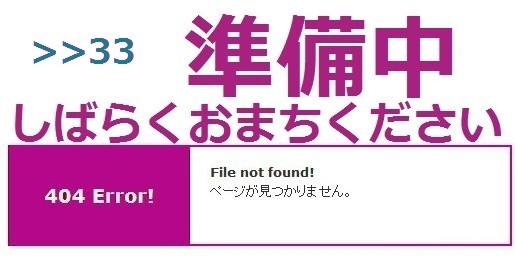 >>33 準備中

しばらくおまちください

404 Error!

File not found!
ページが見つかりません。